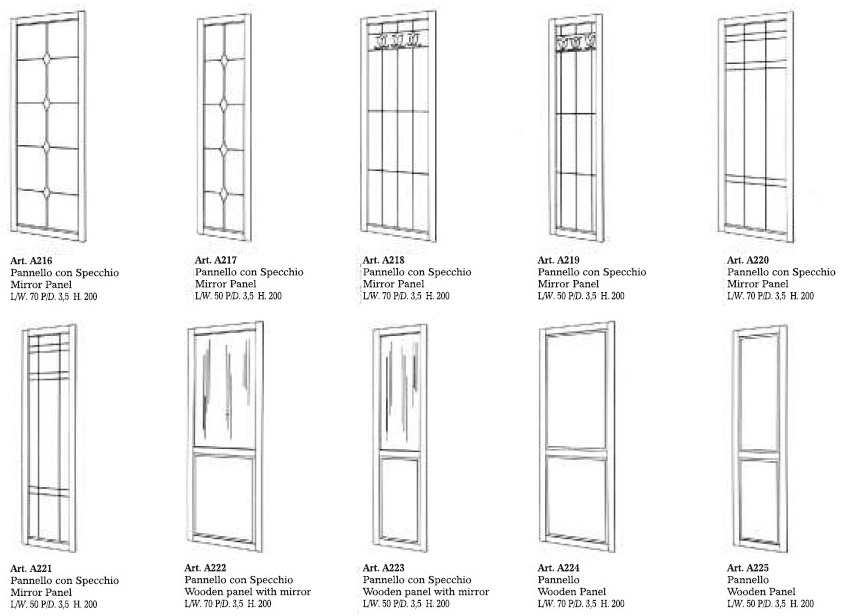 Art. A216
Pannello con Specchio
Mirror Panel
L/W. 70 P/D. 3,5 H. 200

Art. A217
Pannello con Specchio
Mirror Panel
L/W. 50 P/D. 3,5 H. 200

Art. A218
Pannello con Specchio
Mirror Panel
L/W. 70 P/D. 3,5 H. 200

Art. A219
Pannello con Specchio
Mirror Panel
L/W. 50 P/D. 3,5 H. 200

Art. A220
Pannello con Specchio
Mirror Panel
L/W. 70 P/D. 3,5 H. 200

Art. A221
Pannello con Specchio
Mirror Panel
L/W. 50 P/D. 3,5 H. 200

Art. A222
Pannello con Specchio
Wooden panel with mirror
L/W. 70 P/D. 3,5 H. 200

Art. A223
Pannello con Specchio
Wooden panel with mirror
L/W. 50 P/D. 3,5 H. 200

Art. A224
Pannello
Wooden Panel
L/W. 70 P/D. 3,5 H. 200

Art. A225
Pannello
Wooden Panel
L/W. 50 P/D. 3,5 H. 200